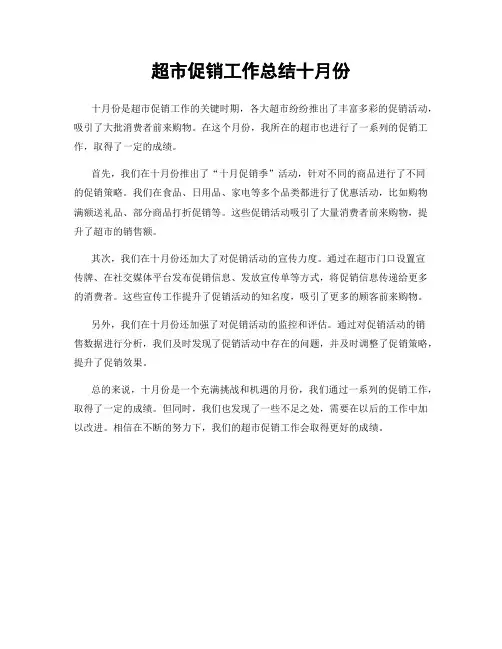 超市促销工作总结十月份

十月份是超市促销工作的关键时期，各大超市纷纷推出了丰富多彩的促销活动，吸引了大批消费者前来购物。在这个月份，我所在的超市也进行了一系列的促销工作，取得了一定的成绩。

首先，我们在十月份推出了“十月促销季”活动，针对不同的商品进行了不同的促销策略。我们在食品、日用品、家电等多个品类都进行了优惠活动，比如购物满额送礼品、部分商品打折促销等。这些促销活动吸引了大量消费者前来购物，提升了超市的销售额。

其次，我们在十月份还加大了对促销活动的宣传力度。通过在超市门口设置宣传牌、在社交媒体平台发布促销信息、发放宣传单等方式，将促销信息传递给更多的消费者。这些宣传工作提升了促销活动的知名度，吸引了更多的顾客前来购物。

另外，我们在十月份还加强了对促销活动的监控和评估。通过对促销活动的销售数据进行分析，我们及时发现了促销活动中存在的问题，并及时调整了促销策略，提升了促销效果。

总的来说，十月份是一个充满挑战和机遇的月份，我们通过一系列的促销工作，取得了一定的成绩。但同时，我们也发现了一些不足之处，需要在以后的工作中加以改进。相信在不断的努力下，我们的超市促销工作会取得更好的成绩。